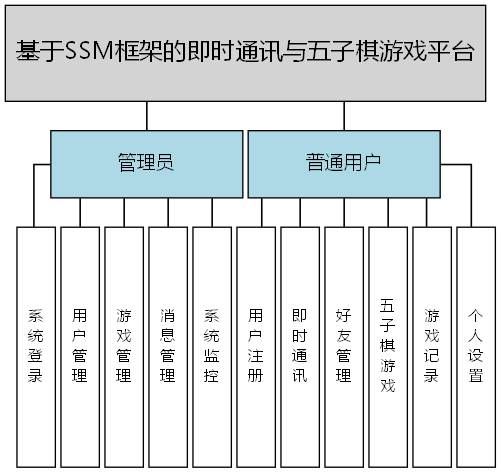 基于SSM框架的即时通讯与五子棋游戏平台

管理员

普通用户

系统登录

用户管理

游戏管理

消息管理

系统监控

用户注册

即时通讯

好友管理

五子棋游戏

游戏记录

个人设置